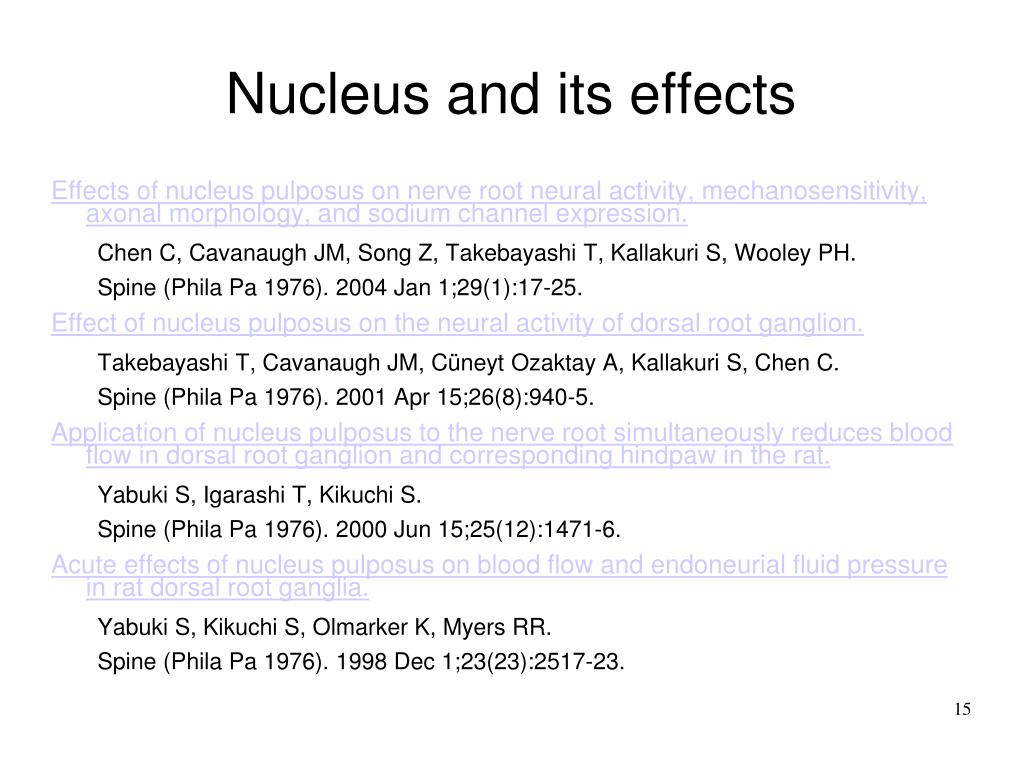 Nucleus and its effects

Effects of nucleus pulposus on nerve root neural activity, mechanosensitivity, axonal morphology, and sodium channel expression.

Chen C, Cavanaugh JM, Song Z, Takebayashi T, Kallakuri S, Wooley PH.

Spine (Phila Pa 1976). 2004 Jan 1;29(1):17-25.

Effect of nucleus pulposus on the neural activity of dorsal root ganglion.

Takebayashi T, Cavanaugh JM, Cüneyt Ozaktay A, Kallakuri S, Chen C.

Spine (Phila Pa 1976). 2001 Apr 15;26(8):940-5.

Application of nucleus pulposus to the nerve root simultaneously reduces blood flow in dorsal root ganglion and corresponding hindpaw in the rat.

Yabuki S, Igarashi T, Kikuchi S.

Spine (Phila Pa 1976). 2000 Jun 15;25(12):1471-6.

Acute effects of nucleus pulposus on blood flow and endoneurial fluid pressure in rat dorsal root ganglia.

Yabuki S, Kikuchi S, Olmarker K, Myers RR.

Spine (Phila Pa 1976). 1998 Dec 1;23(23):2517-23.

15